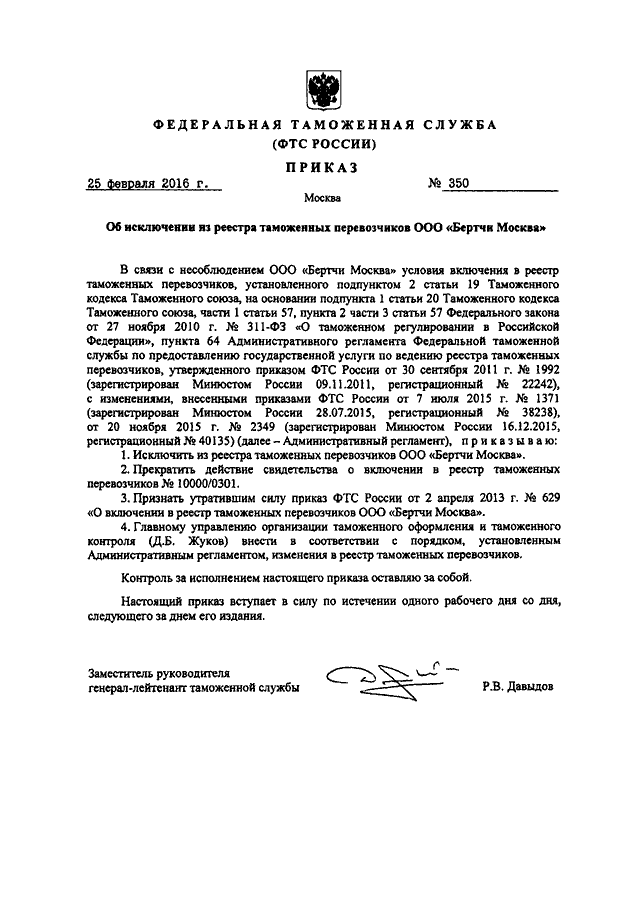 ФЕДЕРАЛЬНАЯ ТАМОЖЕННАЯ СЛУЖБА
(ФТС РОССИИ)

ПРИКАЗ

25 февраля 2016 г. № 350

Москва

Об исключении из реестра таможенных перевозчиков ООО «Бертчи Москва»

В связи с несоблюдением ООО «Бертчи Москва» условия включения в реестр таможенных перевозчиков, установленного подпунктом 2 статьи 19 Таможенного кодекса Таможенного союза, на основании подпункта 1 статьи 20 Таможенного кодекса Таможенного союза, части 1 статьи 57, пункта 2 части 3 статьи 57 Федерального закона от 27 ноября 2010 г. № 311-ФЗ «О таможенном регулировании в Российской Федерации», пункта 64 Административного регламента Федеральной таможенной службы по предоставлению государственной услуги по ведению реестра таможенных перевозчиков, утвержденного приказом ФТС России от 30 сентября 2011 г. № 1992 (зарегистрирован Минюстом России 09.11.2011, регистрационный № 22242), с изменениями, внесенными приказами ФТС России от 7 июля 2015 г. № 1371 (зарегистрирован Минюстом России 28.07.2015, регистрационный № 38238), от 20 ноября 2015 г. № 2349 (зарегистрирован Минюстом России 16.12.2015, регистрационный № 40135) (далее – Административный регламент), приказываю:

1. Исключить из реестра таможенных перевозчиков ООО «Бертчи Москва».

2. Прекратить действие свидетельства о включении в реестр таможенных перевозчиков № 10000/0301.

3. Признать утратившим силу приказ ФТС России от 2 апреля 2013 г. № 629 «О включении в реестр таможенных перевозчиков ООО «Бертчи Москва».

4. Главному управлению организации таможенного оформления и таможенного контроля (Д.Б. Жуков) внести в соответствии с порядком, установленным Административным регламентом, изменения в реестр таможенных перевозчиков.

Контроль за исполнением настоящего приказа оставляю за собой.

Настоящий приказ вступает в силу по истечении одного рабочего дня со дня, следующего за днем его издания.

Заместитель руководителя
генерал-лейтенант таможенной службы Р.В. Давыдов